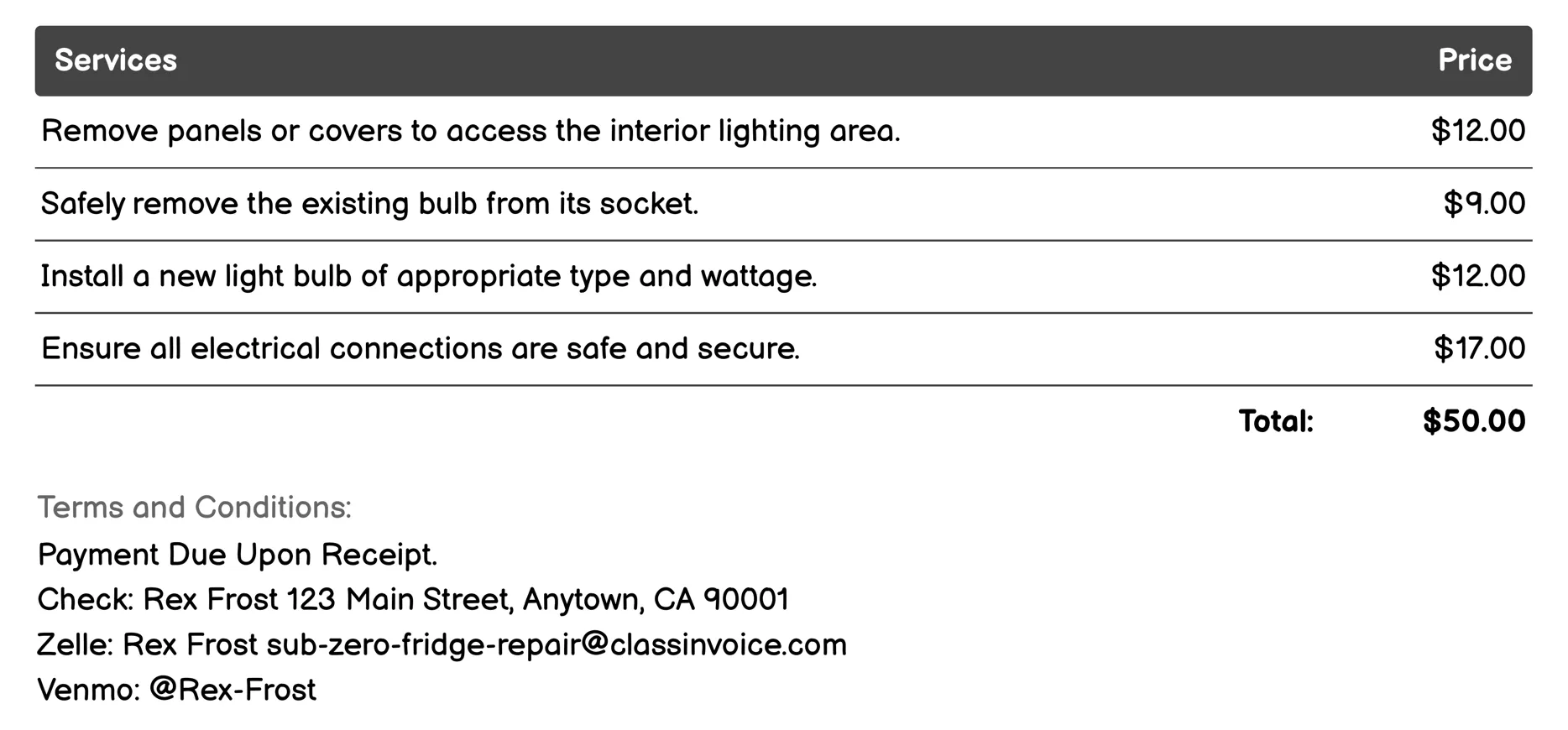 | Services | Price |
|---|---|
| Remove panels or covers to access the interior lighting area. | \$12.00 |
| Safely remove the existing bulb from its socket. | \$9.00 |
| Install a new light bulb of appropriate type and wattage. | \$12.00 |
| Ensure all electrical connections are safe and secure. | \$17.00 |
| Total: | \$50.00 |

Terms and Conditions:

Payment Due Upon Receipt.
Check: Rex Frost 123 Main Street, Anytown, CA 90001
Zelle: Rex Frost sub-zero-fridge-repair@classinvoice.com
Venmo: @Rex-Frost